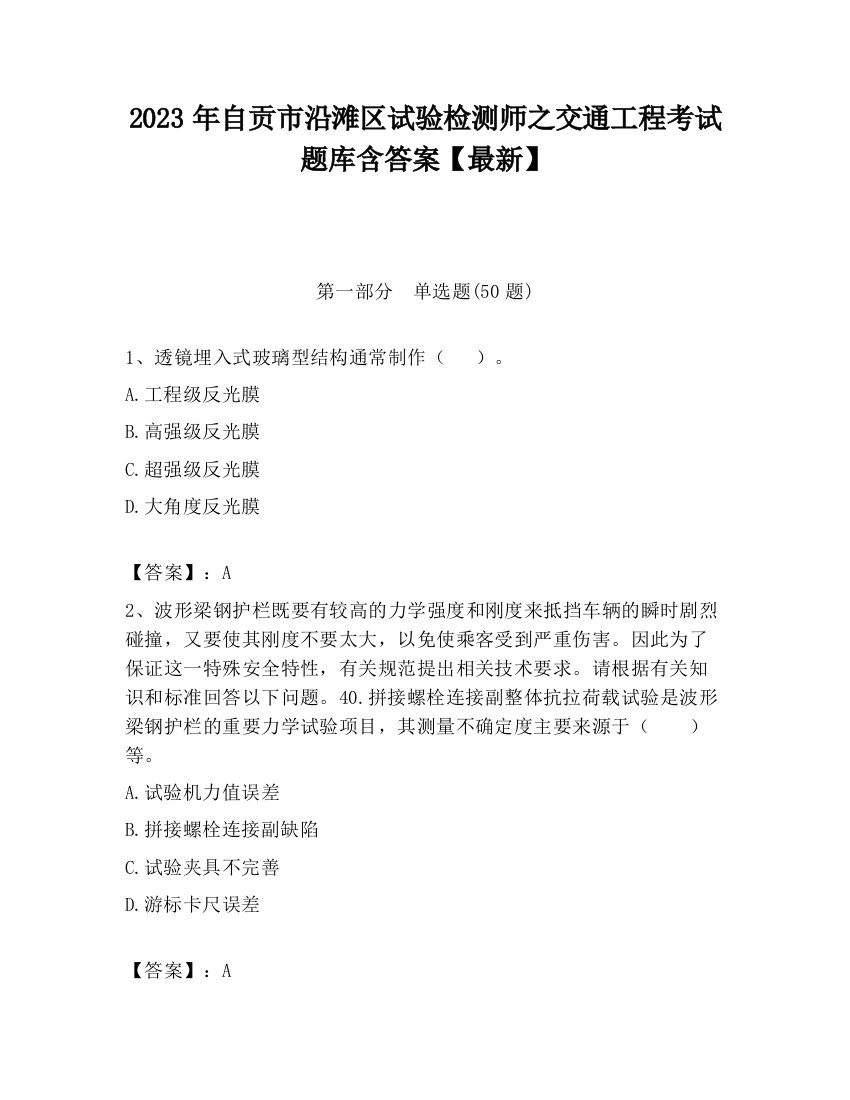 2023 年自贡市沿滩区试验检测师之交通工程考试题库含答案【最新】

第一部分 单选题(50 题)

1、透镜埋入式玻璃型结构通常制作（ ）。

A.工程级反光膜

B.高强级反光膜

C.超强级反光膜

D.大角度反光膜

【答案】：A

2、波形梁钢护栏既要有较高的力学强度和刚度来抵挡车辆的瞬时剧烈碰撞，又要使其刚度不要太大，以免使乘客受到严重伤害。因此为了保证这一特殊安全特性，有关规范提出相关技术要求。请根据有关知识和标准回答以下问题。40.拼接螺栓连接副整体抗拉荷载试验是波形梁钢护栏的重要力学试验项目，其测量不确定度主要来源于（ ）等。

A.试验机力值误差

B.拼接螺栓连接副缺陷

C.试验夹具不完善

D.游标卡尺误差

【答案】：A